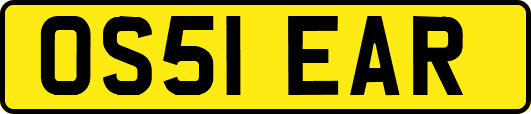 OS51 EAR